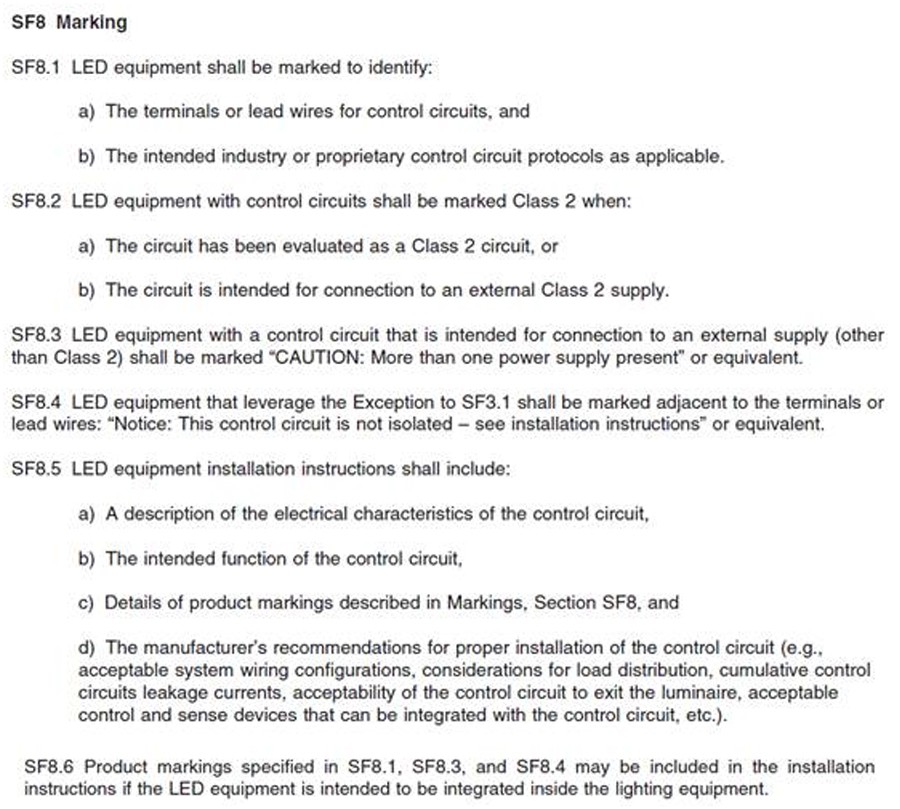 SF8 Marking

SF8.1 LED equipment shall be marked to identify:

a) The terminals or lead wires for control circuits, and

b) The intended industry or proprietary control circuit protocols as applicable.

SF8.2 LED equipment with control circuits shall be marked Class 2 when:

a) The circuit has been evaluated as a Class 2 circuit, or

b) The circuit is intended for connection to an external Class 2 supply.

SF8.3 LED equipment with a control circuit that is intended for connection to an external supply (other than Class 2) shall be marked "CAUTION: More than one power supply present" or equivalent.

SF8.4 LED equipment that leverage the Exception to SF3.1 shall be marked adjacent to the terminals or lead wires: "Notice: This control circuit is not isolated – see installation instructions" or equivalent.

SF8.5 LED equipment installation instructions shall include:

a) A description of the electrical characteristics of the control circuit,

b) The intended function of the control circuit,

c) Details of product markings described in Markings, Section SF8, and

d) The manufacturer's recommendations for proper installation of the control circuit (e.g., acceptable system wiring configurations, considerations for load distribution, cumulative control circuits leakage currents, acceptability of the control circuit to exit the luminaire, acceptable control and sense devices that can be integrated with the control circuit, etc.).

SF8.6 Product markings specified in SF8.1, SF8.3, and SF8.4 may be included in the installation instructions if the LED equipment is intended to be integrated inside the lighting equipment.